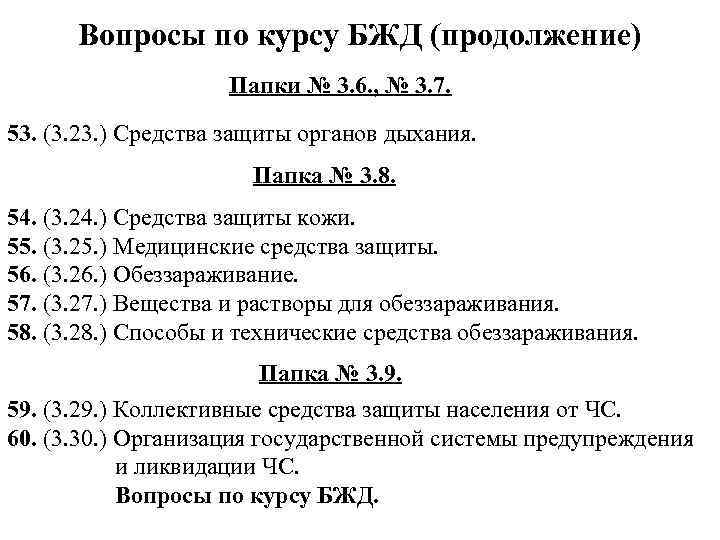 Вопросы по курсу БЖД (продолжение)

Папки № 3.6., № 3.7.

53. (3.23.) Средства защиты органов дыхания.

Папка № 3.8.

54. (3.24.) Средства защиты кожи.
55. (3.25.) Медицинские средства защиты.
56. (3.26.) Обеззараживание.
57. (3.27.) Вещества и растворы для обеззараживания.
58. (3.28.) Способы и технические средства обеззараживания.

Папка № 3.9.

59. (3.29.) Коллективные средства защиты населения от ЧС.
60. (3.30.) Организация государственной системы предупреждения и ликвидации ЧС.
Вопросы по курсу БЖД.